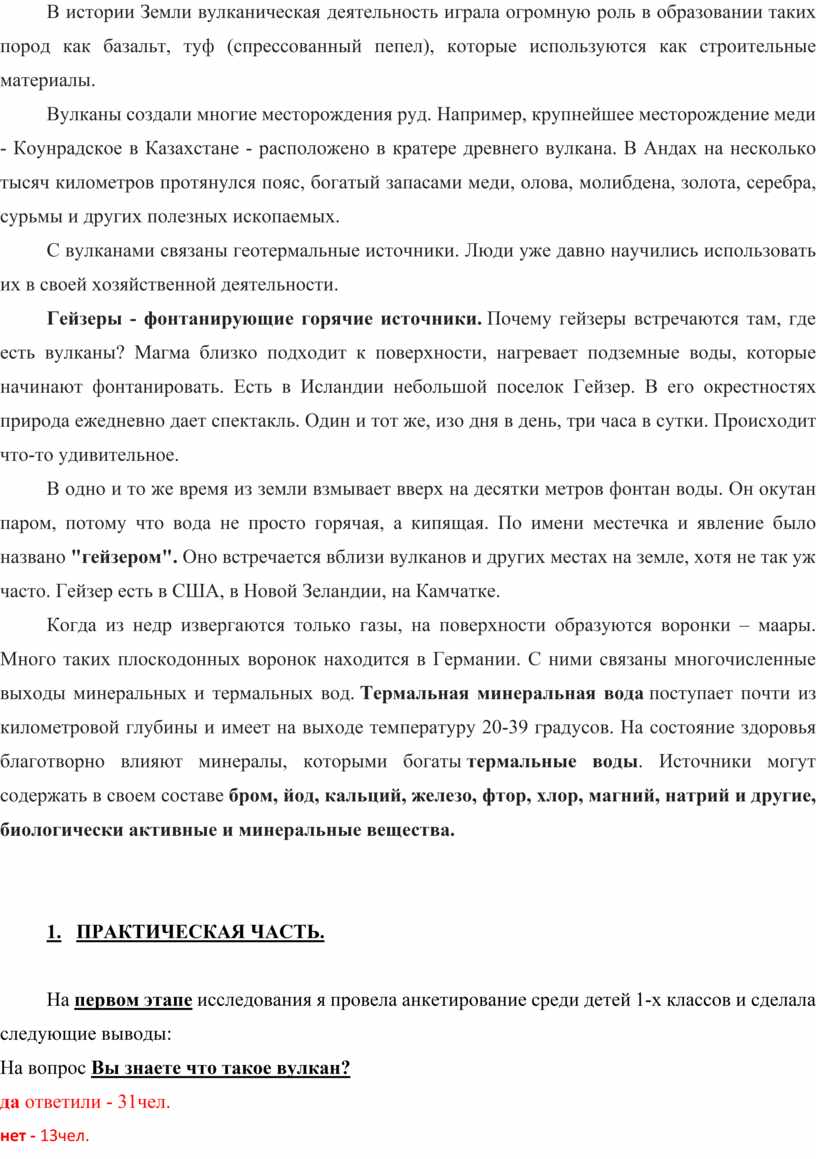 В истории Земли вулканическая деятельность играла огромную роль в образовании таких пород как базальт, туф (спрессованный пепел), которые используются как строительные материалы.

Вулканы создали многие месторождения руд. Например, крупнейшее месторождение меди - Коунрадское в Казахстане - расположено в кратере древнего вулкана. В Андах на несколько тысяч километров протянулся пояс, богатый запасами меди, олова, молибдена, золота, серебра, сурьмы и других полезных ископаемых.

С вулканами связаны геотермальные источники. Люди уже давно научились использовать их в своей хозяйственной деятельности.

Гейзеры - фонтанирующие горячие источники. Почему гейзеры встречаются там, где есть вулканы? Магма близко подходит к поверхности, нагревает подземные воды, которые начинают фонтанировать. Есть в Исландии небольшой поселок Гейзер. В его окрестностях природа ежедневно дает спектакль. Один и тот же, изо дня в день, три часа в сутки. Происходит что-то удивительное.

В одно и то же время из земли взмывает вверх на десятки метров фонтан воды. Он окутан паром, потому что вода не просто горячая, а кипящая. По имени местечка и явление было названо "гейзером". Оно встречается вблизи вулканов и других местах на земле, хотя не так уж часто. Гейзер есть в США, в Новой Зеландии, на Камчатке.

Когда из недр извергаются только газы, на поверхности образуются воронки – маары. Много таких плоскодонных воронок находится в Германии. С ними связаны многочисленные выходы минеральных и термальных вод. Термальная минеральная вода поступает почти из километровой глубины и имеет на выходе температуру 20-39 градусов. На состояние здоровья благотворно влияют минералы, которыми богаты термальные воды. Источники могут содержать в своем составе бром, йод, кальций, железо, фтор, хлор, магний, натрий и другие, биологически активные и минеральные вещества.

1. ПРАКТИЧЕСКАЯ ЧАСТЬ.

На первом этапе исследования я провела анкетирование среди детей 1-х классов и сделала следующие выводы:
На вопрос Вы знаете что такое вулкан?
да ответили - 31чел.
нет - 13чел.